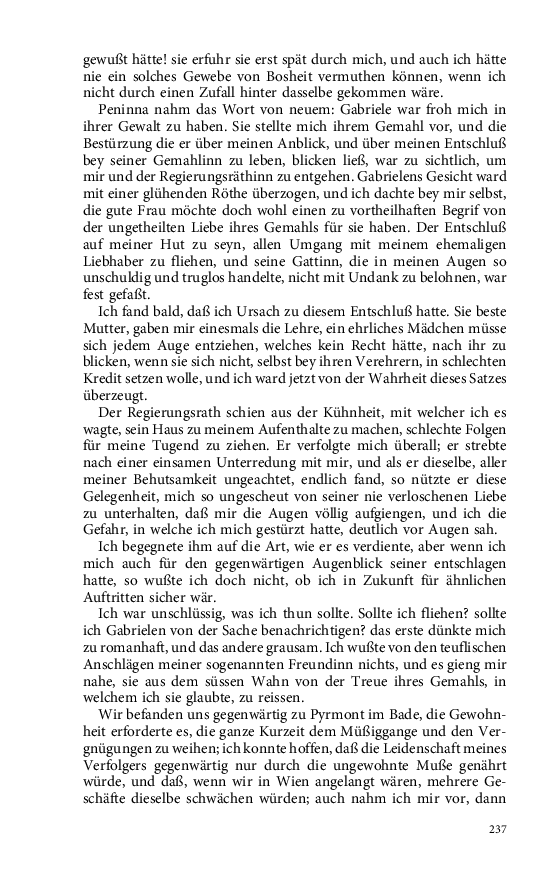 gewußt hätte! sie erfuhr sie erst spät durch mich, und auch ich hätte nie ein solches Gewebe von Bosheit vermuthen können, wenn ich nicht durch einen Zufall hinter dasselbe gekommen wäre.

Peninna nahm das Wort von neuem: Gabriele war froh mich in ihrer Gewalt zu haben. Sie stellte mich ihrem Gemahl vor, und die Bestürzung die er über meinen Anblick, und über meinen Entschluß bey seiner Gemahlinn zu leben, blicken ließ, war zu sichtlich, um mir und der Regierungsräthinn zu entgehen. Gabrielens Gesicht ward mit einer glühenden Röthe überzogen, und ich dachte bey mir selbst, die gute Frau möchte doch wohl einen zu vortheilhaften Begrif von der ungetheilten Liebe ihres Gemahls für sie haben. Der Entschluß auf meiner Hut zu seyn, allen Umgang mit meinem ehemaligen Liebhaber zu fliehen, und seine Gattinn, die in meinen Augen so unschuldig und truglos handelte, nicht mit Undank zu belohnen, war fest gefaßt.

Ich fand bald, daß ich Ursach zu diesem Entschluß hatte. Sie beste Mutter, gaben mir einesmals die Lehre, ein ehrliches Mädchen müsse sich jedem Auge entziehen, welches kein Recht hätte, nach ihr zu blicken, wenn sie sich nicht, selbst bey ihren Verehrern, in schlechten Kredit setzen wolle, und ich ward jetzt von der Wahrheit dieses Satzes überzeugt.

Der Regierungsrath schien aus der Kühnheit, mit welcher ich es wagte, sein Haus zu meinem Aufenthalte zu machen, schlechte Folgen für meine Tugend zu ziehen. Er verfolgte mich überall; er strebte nach einer einsamen Unterredung mit mir, und als er dieselbe, aller meiner Behutsamkeit ungeachtet, endlich fand, so nützte er diese Gelegenheit, mich so ungescheut von seiner nie verloschenen Liebe zu unterhalten, daß mir die Augen völlig aufgiengen, und ich die Gefahr, in welche ich mich gestürzt hatte, deutlich vor Augen sah.

Ich begegnete ihm auf die Art, wie er es verdiente, aber wenn ich mich auch für den gegenwärtigen Augenblick seiner entschlagen hatte, so wußte ich doch nicht, ob ich in Zukunft für ähnlichen Auftritten sicher wär.

Ich war unschlüssig, was ich thun sollte. Sollte ich fliehen? sollte ich Gabrielen von der Sache benachrichtigen? das erste dünkte mich zu romanhaft, und das andere grausam. Ich wußte von den teuflischen Anschlägen meiner sogenannten Freundinn nichts, und es gieng mir nahe, sie aus dem süssen Wahn von der Treue ihres Gemahls, in welchem ich sie glaubte, zu reissen.

Wir befanden uns gegenwärtig zu Pyrmont im Bade, die Gewohnheit erforderte es, die ganze Kurzeit dem Müßiggange und den Vergnügungen zu weihen; ich konnte hoffen, daß die Leidenschaft meines Verfolgers gegenwärtig nur durch die ungewohnte Muße genährt würde, und daß, wenn wir in Wien angelangt wären, mehrere Geschäfte dieselbe schwächen würden; auch nahm ich mir vor, dann

237